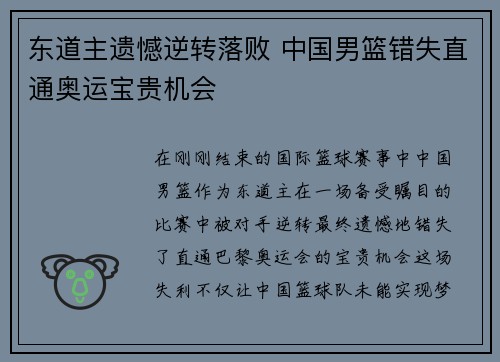 东道主遗憾逆转落败 中国男篮错失直通奥运宝贵机会

在刚刚结束的国际篮球赛事中中国男篮作为东道主在一场备受瞩目的比赛中被对手逆转最终遗憾地错失了直通巴黎奥运会的宝贵机会这场失利不仅让中国篮球队未能实现梦